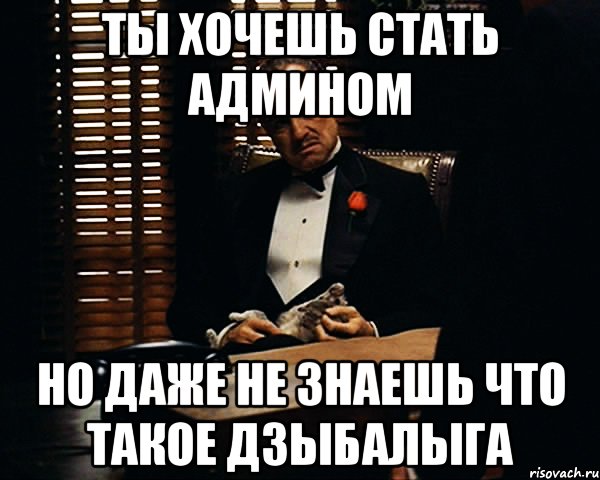 ТЫ ХОЧЕШЬ СТАТЬ АДМИНОМ

НО ДАЖЕ НЕ ЗНАЕШЬ ЧТО ТАКОЕ ДЗЫБАЛЫГА

risovach.ru